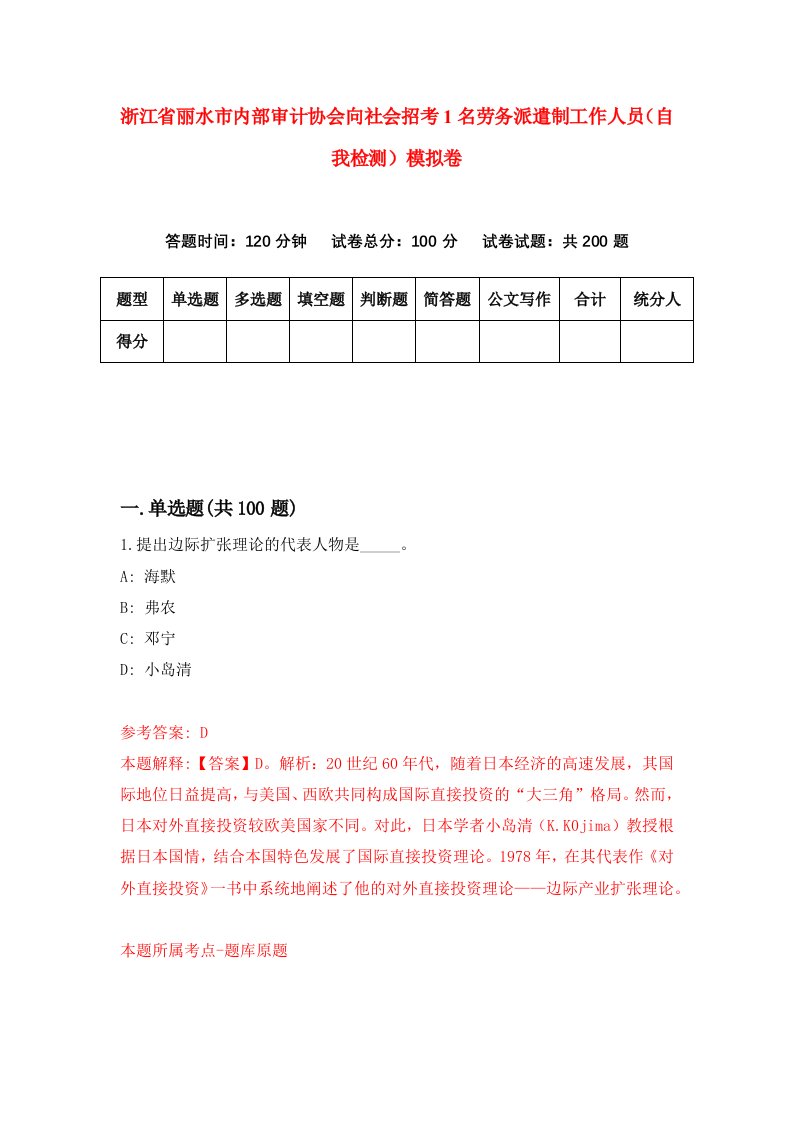 浙江省丽水市内部审计协会向社会招考1名劳务派遣制工作人员（自我检测）模拟卷

答题时间：120分钟　　试卷总分：100分　　试卷试题：共200题

| 题型 | 单选题 | 多选题 | 填空题 | 判断题 | 简答题 | 公文写作 | 合计 | 统分人 |
|---|---|---|---|---|---|---|---|---|
| 得分 | | | | | | | | |

一.单选题(共100题)

1.提出边际扩张理论的代表人物是_____。

A: 海默

B: 弗农

C: 邓宁

D: 小岛清

参考答案: D

本题解释:【答案】D。解析：20世纪60年代，随着日本经济的高速发展，其国际地位日益提高，与美国、西欧共同构成国际直接投资的“大三角”格局。然而，日本对外直接投资较欧美国家不同。对此，日本学者小岛清（K.KOjima）教授根据日本国情，结合本国特色发展了国际直接投资理论。1978年，在其代表作《对外直接投资》一书中系统地阐述了他的对外直接投资理论——边际产业扩张理论。

本题所属考点-题库原题